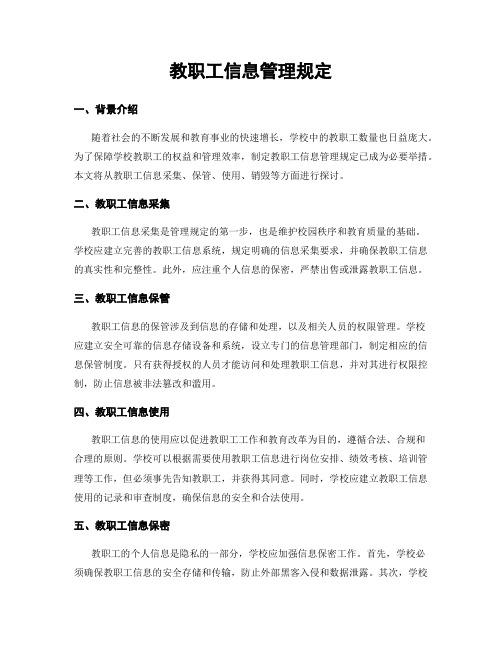 教职工信息管理规定

一、背景介绍

随着社会的不断发展和教育事业的快速增长，学校中的教职工数量也日益庞大。为了保障学校教职工的权益和管理效率，制定教职工信息管理规定已成为必要举措。本文将从教职工信息采集、保管、使用、销毁等方面进行探讨。

二、教职工信息采集

教职工信息采集是管理规定的第一步，也是维护校园秩序和教育质量的基础。学校应建立完善的教职工信息系统，规定明确的信息采集要求，并确保教职工信息的真实性和完整性。此外，应注重个人信息的保密，严禁出售或泄露教职工信息。

三、教职工信息保管

教职工信息的保管涉及到信息的存储和处理，以及相关人员的权限管理。学校应建立安全可靠的信息存储设备和系统，设立专门的信息管理部门，制定相应的信息保管制度。只有获得授权的人员才能访问和处理教职工信息，并对其进行权限控制，防止信息被非法篡改和滥用。

四、教职工信息使用

教职工信息的使用应以促进教职工工作和教育改革为目的，遵循合法、合规和合理的原则。学校可以根据需要使用教职工信息进行岗位安排、绩效考核、培训管理等工作，但必须事先告知教职工，并获得其同意。同时，学校应建立教职工信息使用的记录和审查制度，确保信息的安全和合法使用。

五、教职工信息保密

教职工的个人信息是隐私的一部分，学校应加强信息保密工作。首先，学校必须确保教职工信息的安全存储和传输，防止外部黑客入侵和数据泄露。其次，学校